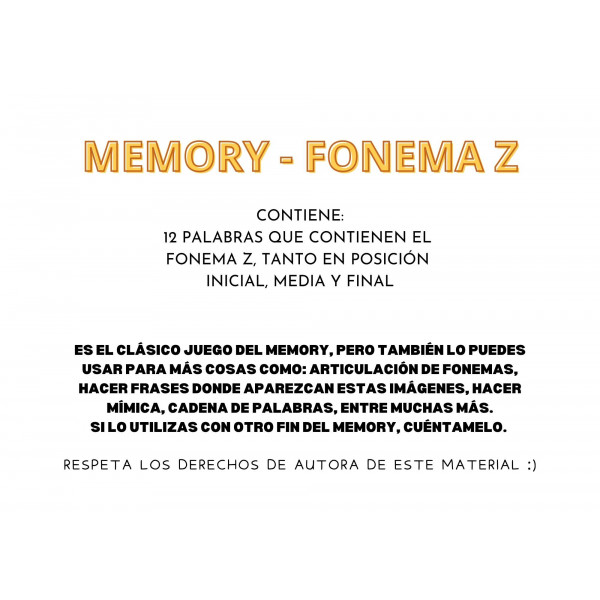 MEMORY - FONEMA Z

CONTIENE:
12 PALABRAS QUE CONTIENEN EL FONEMA Z, TANTO EN POSICIÓN INICIAL, MEDIA Y FINAL

ES EL CLÁSICO JUEGO DEL MEMORY, PERO TAMBIÉN LO PUEDES USAR PARA MÁS COSAS COMO: ARTICULACIÓN DE FONEMAS, HACER FRASES DONDE APAREZCAN ESTAS IMÁGENES, HACER MÍMICA, CADENA DE PALABRAS, ENTRE MUCHAS MÁS.
SI LO UTILIZAS CON OTRO FIN DEL MEMORY, CUÉNTAMELO.

RESPETA LOS DERECHOS DE AUTORA DE ESTE MATERIAL :)